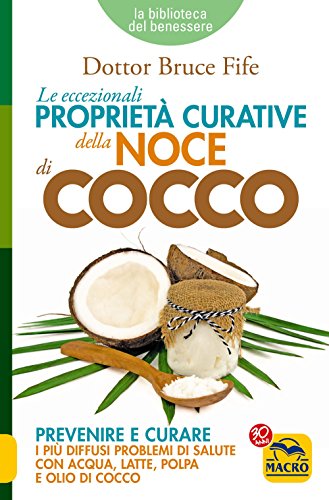 la biblioteca del benessere

Dottor Bruce Fife

Le eccezionali
PROPRIETÀ CURATIVE
della NOCE
di
COCCO

PREVENIRE E CURARE
I PIÙ DIFFUSI PROBLEMI DI SALUTE CON ACQUA, LATTE, POLPA E OLIO DI COCCO

30 ANNI
MACRO